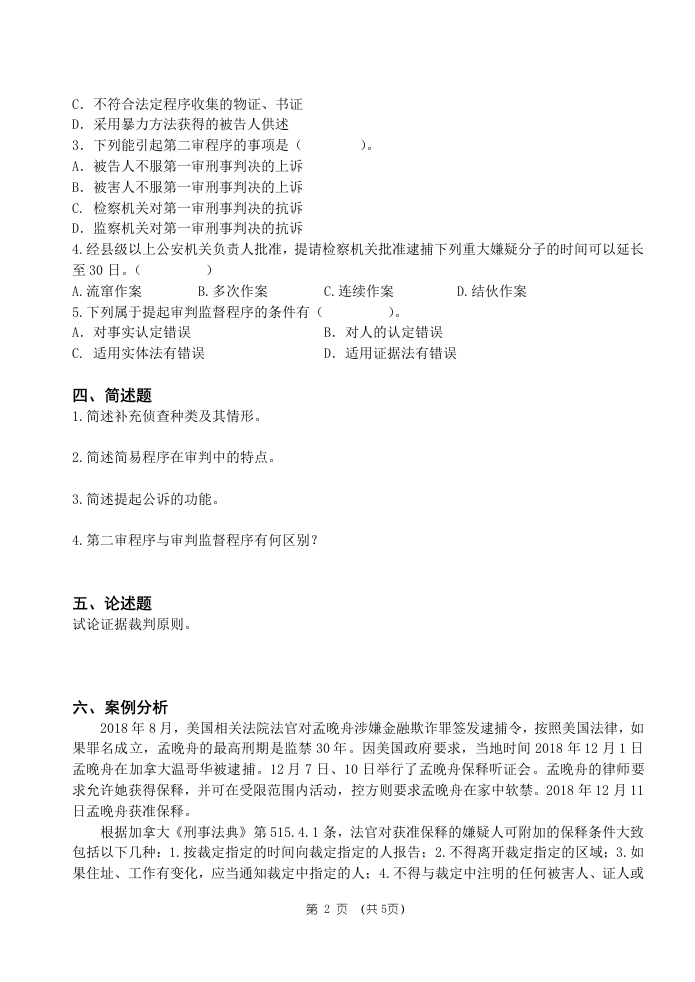 C. 不符合法定程序收集的物证、书证
D. 采用暴力方法获得的被告人供述
3. 下列能引起第二审程序的事项是（　　）。
A. 被告人不服第一审刑事判决的上诉
B. 被害人不服第一审刑事判决的上诉
C. 检察机关对第一审刑事判决的抗诉
D. 监察机关对第一审刑事判决的抗诉
4.经县级以上公安机关负责人批准，提请检察机关批准逮捕下列重大嫌疑分子的时间可以延长至30日。（　　）
A.流窜作案　B.多次作案　C.连续作案　D.结伙作案
5.下列属于提起审判监督程序的条件有（　　）。
A. 对事实认定错误　B. 对人的认定错误
C. 适用实体法有错误　D. 适用证据法有错误

四、简述题
1.简述补充侦查种类及其情形。

2.简述简易程序在审判中的特点。

3.简述提起公诉的功能。

4.第二审程序与审判监督程序有何区别？

五、论述题
试论证据裁判原则。

六、案例分析
2018年8月，美国相关法院法官对孟晚舟涉嫌金融欺诈罪签发逮捕令，按照美国法律，如果罪名成立，孟晚舟的最高刑期是监禁30年。因美国政府要求，当地时间2018年12月1日孟晚舟在加拿大温哥华被逮捕。12月7日、10日举行了孟晚舟保释听证会。孟晚舟的律师要求允许她获得保释，并可在受限范围内活动，控方则要求孟晚舟在家中软禁。2018年12月11日孟晚舟获准保释。
根据加拿大《刑事法典》第515.4.1条，法官对获准保释的嫌疑人可附加的保释条件大致包括以下几种：1.按裁定指定的时间向裁定指定的人报告；2.不得离开裁定指定的区域；3.如果住址、工作有变化，应当通知裁定中指定的人；4.不得与裁定中注明的任何被害人、证人或

第 2 页 （共5页）